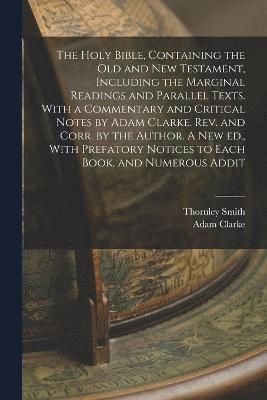 The Holy Bible, Containing the Old and New Testament, Including the Marginal Readings and Parallel Texts. With a Commentary and Critical Notes by Adam Clarke. Rev. and Corr. by the Author. A New ed., With Prefatory Notices to Each Book, and Numerous Addit

Thornley Smith
Adam Clarke